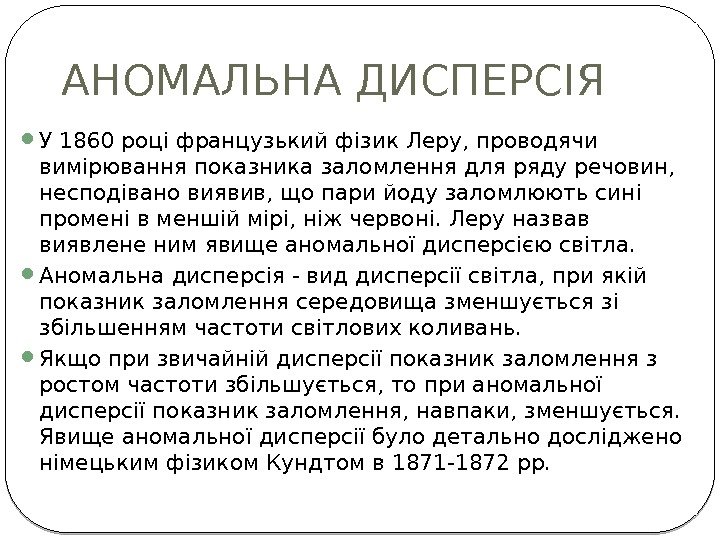 АНОМАЛЬНА ДИСПЕРСІЯ

У 1860 році французький фізик Леру, проводячи вимірювання показника заломлення для ряду речовин, несподівано виявив, що пари йоду заломлюють сині промені в меншій мірі, ніж червоні. Леру назвав виявлене ним явище аномальної дисперсією світла.

Аномальна дисперсія - вид дисперсії світла, при якій показник заломлення середовища зменшується зі збільшенням частоти світлових коливань.

Якщо при звичайній дисперсії показник заломлення з ростом частоти збільшується, то при аномальної дисперсії показник заломлення, навпаки, зменшується. Явище аномальної дисперсії було детально досліджено німецьким фізиком Кундтом в 1871-1872 рр.